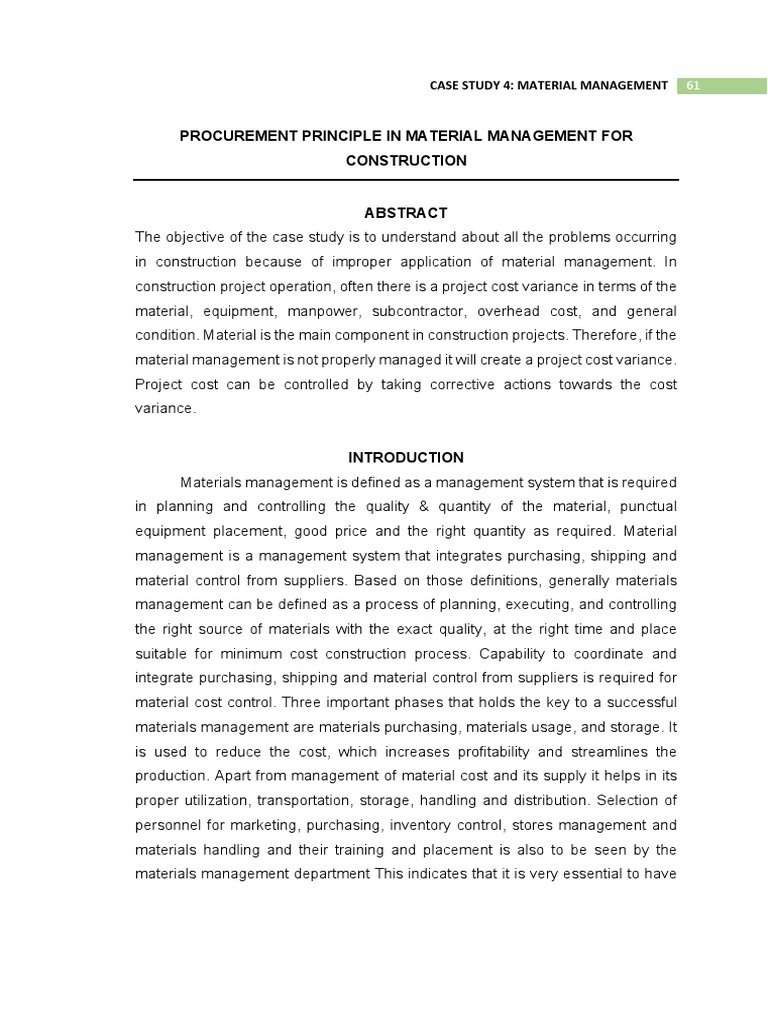 CASE STUDY 4: MATERIAL MANAGEMENT 61

PROCUREMENT PRINCIPLE IN MATERIAL MANAGEMENT FOR CONSTRUCTION

ABSTRACT

The objective of the case study is to understand about all the problems occurring in construction because of improper application of material management. In construction project operation, often there is a project cost variance in terms of the material, equipment, manpower, subcontractor, overhead cost, and general condition. Material is the main component in construction projects. Therefore, if the material management is not properly managed it will create a project cost variance. Project cost can be controlled by taking corrective actions towards the cost variance.

INTRODUCTION

Materials management is defined as a management system that is required in planning and controlling the quality & quantity of the material, punctual equipment placement, good price and the right quantity as required. Material management is a management system that integrates purchasing, shipping and material control from suppliers. Based on those definitions, generally materials management can be defined as a process of planning, executing, and controlling the right source of materials with the exact quality, at the right time and place suitable for minimum cost construction process. Capability to coordinate and integrate purchasing, shipping and material control from suppliers is required for material cost control. Three important phases that holds the key to a successful materials management are materials purchasing, materials usage, and storage. It is used to reduce the cost, which increases profitability and streamlines the production. Apart from management of material cost and its supply it helps in its proper utilization, transportation, storage, handling and distribution. Selection of personnel for marketing, purchasing, inventory control, stores management and materials handling and their training and placement is also to be seen by the materials management department This indicates that it is very essential to have